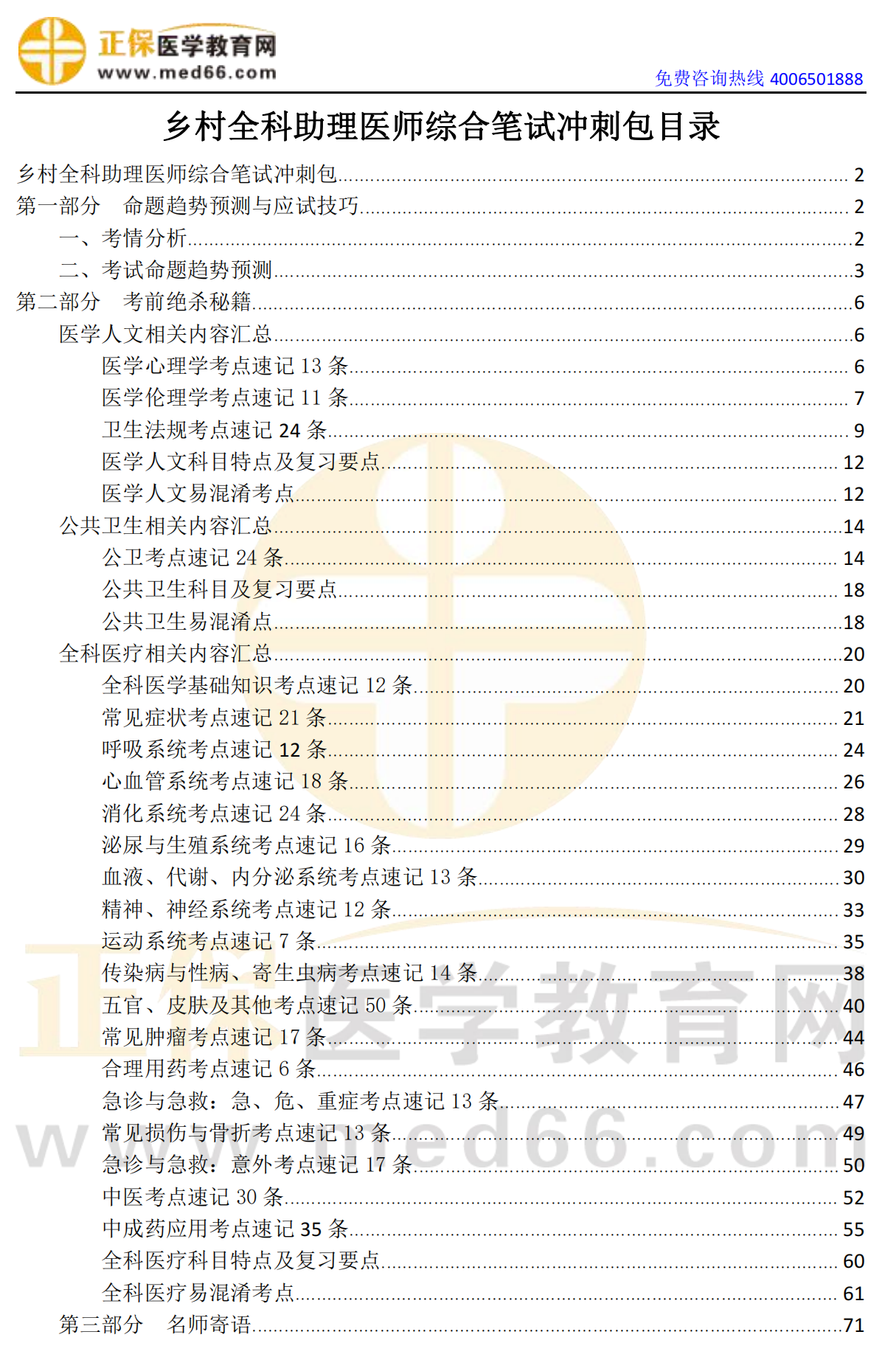 正保医学教育网
www.med66.com
免费咨询热线 4006501888

乡村全科助理医师综合笔试冲刺包目录

乡村全科助理医师综合笔试冲刺包 2
第一部分 命题趋势预测与应试技巧 2
一、考情分析 2
二、考试命题趋势预测 3
第二部分 考前绝杀秘籍 6
医学人文相关内容汇总 6
医学心理学考点速记13条 6
医学伦理学考点速记11条 7
卫生法规考点速记24条 9
医学人文科目特点及复习要点 12
医学人文易混淆考点 12
公共卫生相关内容汇总 14
公卫考点速记24条 14
公共卫生科目及复习要点 18
公共卫生易混淆点 18
全科医疗相关内容汇总 20
全科医学基础知识考点速记12条 20
常见症状考点速记21条 21
呼吸系统考点速记12条 24
心血管系统考点速记18条 26
消化系统考点速记24条 28
泌尿与生殖系统考点速记16条 29
血液、代谢、内分泌系统考点速记13条 30
精神、神经系统考点速记12条 33
运动系统考点速记7条 35
传染病与性病、寄生虫病考点速记14条 38
五官、皮肤及其他考点速记50条 40
常见肿瘤考点速记17条 44
合理用药考点速记6条 46
急诊与急救：急、危、重症考点速记13条 47
常见损伤与骨折考点速记13条 49
急诊与急救：意外考点速记17条 50
中医考点速记30条 52
中成药应用考点速记35条 55
全科医疗科目特点及复习要点 60
全科医疗易混淆考点 61
第三部分 名师寄语 71

正保医学教育网
www.med66.com